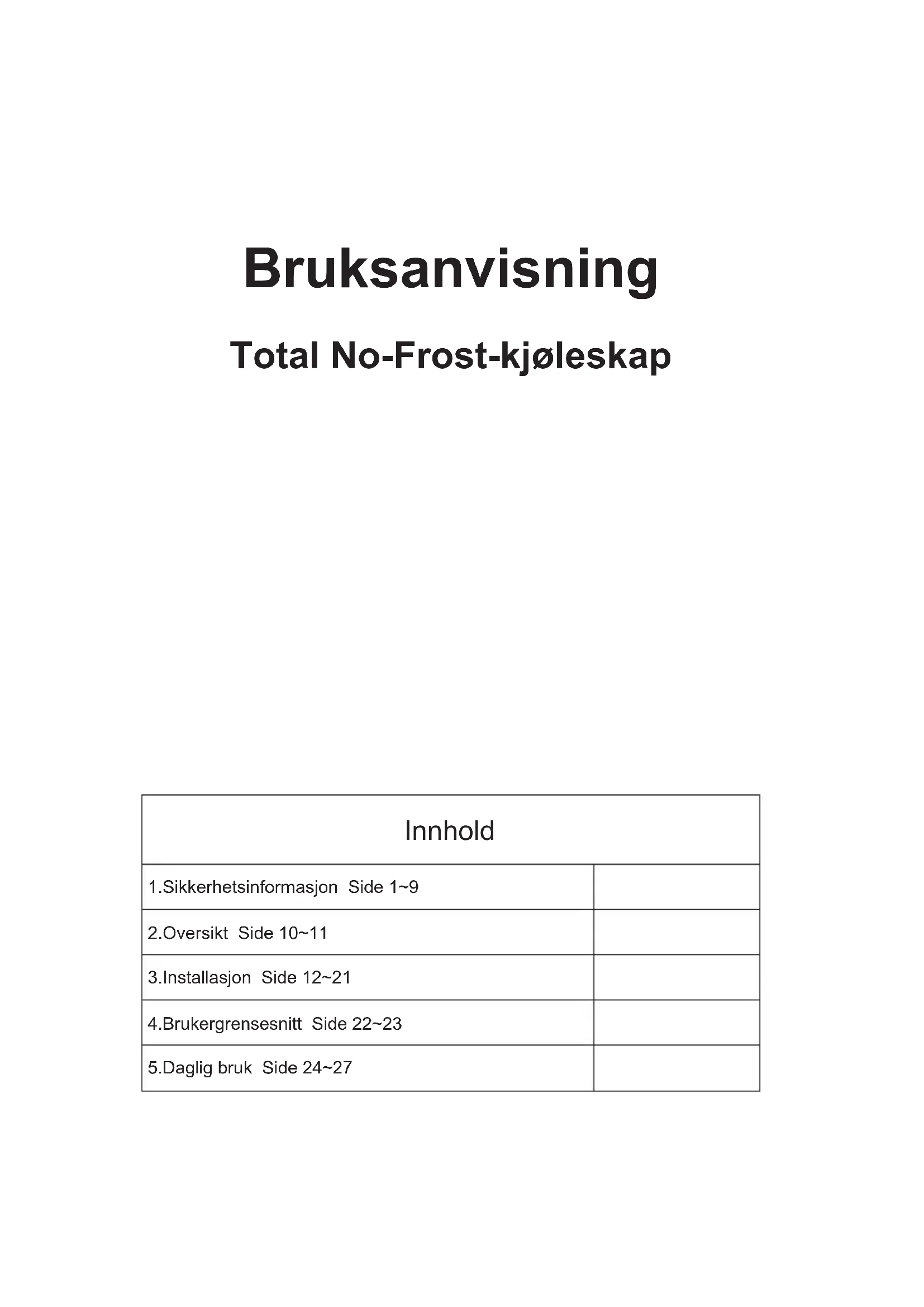 Bruksanvisning

Total No-Frost-kjøleskap

| Innhold | |
|---|---|
| 1.Sikkerhetsinformasjon Side 1~9 | |
| 2.Oversikt Side 10~11 | |
| 3.Installasjon Side 12~21 | |
| 4.Brukergrensesnitt Side 22~23 | |
| 5.Daglig bruk Side 24~27 | |